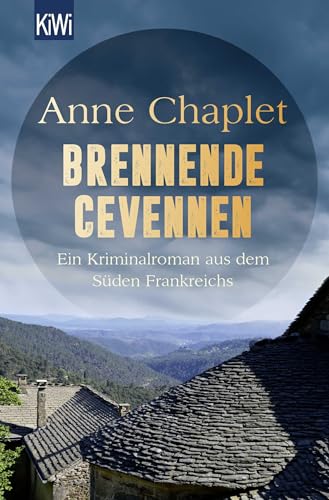 KiWi

Anne Chaplet

BRENNENDE CEVENNEN

Ein Kriminalroman aus dem Süden Frankreichs